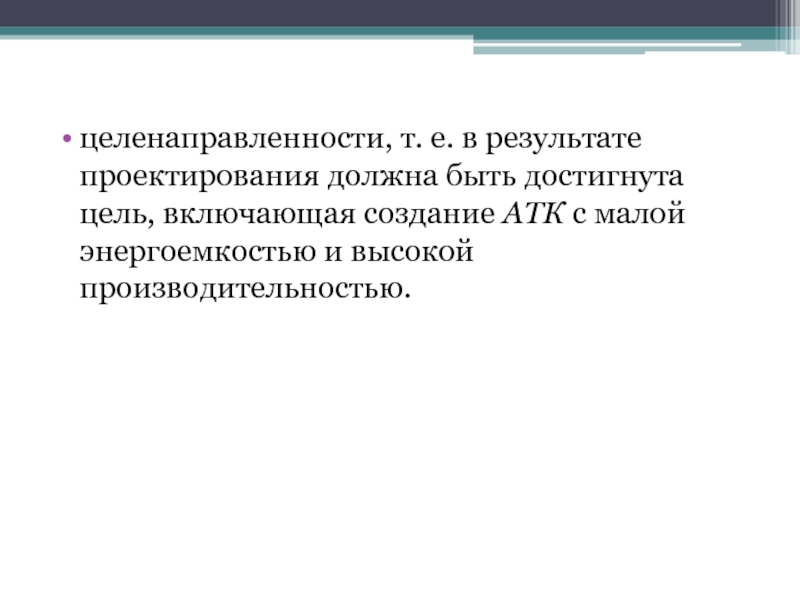 • целенаправленности, т. е. в результате проектирования должна быть достигнута цель, включающая создание АТК с малой энергоемкостью и высокой производительностью.